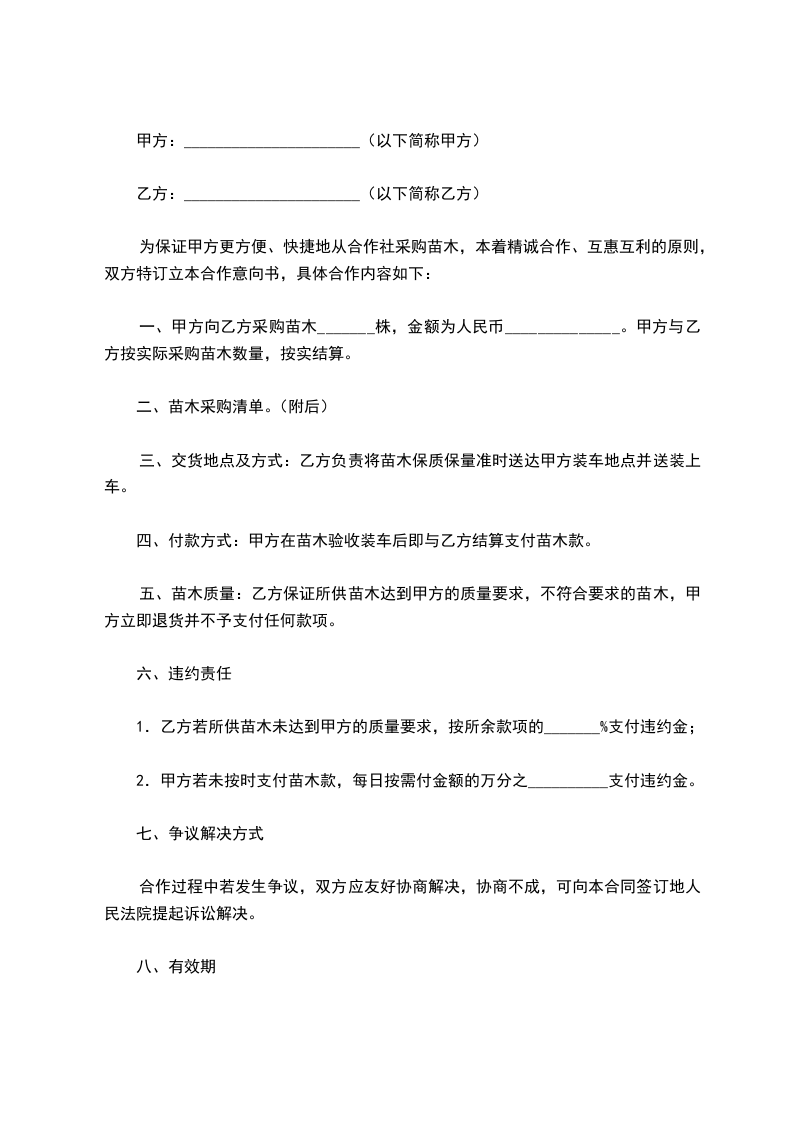 甲方：______________________（以下简称甲方）

乙方：______________________（以下简称乙方）

为保证甲方更方便、快捷地从合作社采购苗木，本着精诚合作、互惠互利的原则，双方特订立本合作意向书，具体合作内容如下：

一、甲方向乙方采购苗木_______株，金额为人民币______________。甲方与乙方按实际采购苗木数量，按实结算。

二、苗木采购清单。（附后）

三、交货地点及方式：乙方负责将苗木保质保量准时送达甲方装车地点并送装上车。

四、付款方式：甲方在苗木验收装车后即与乙方结算支付苗木款。

五、苗木质量：乙方保证所供苗木达到甲方的质量要求，不符合要求的苗木，甲方立即退货并不予支付任何款项。

六、违约责任

1．乙方若所供苗木未达到甲方的质量要求，按所余款项的_______%支付违约金；

2．甲方若未按时支付苗木款，每日按需付金额的万分之__________支付违约金。

七、争议解决方式

合作过程中若发生争议，双方应友好协商解决，协商不成，可向本合同签订地人民法院提起诉讼解决。

八、有效期